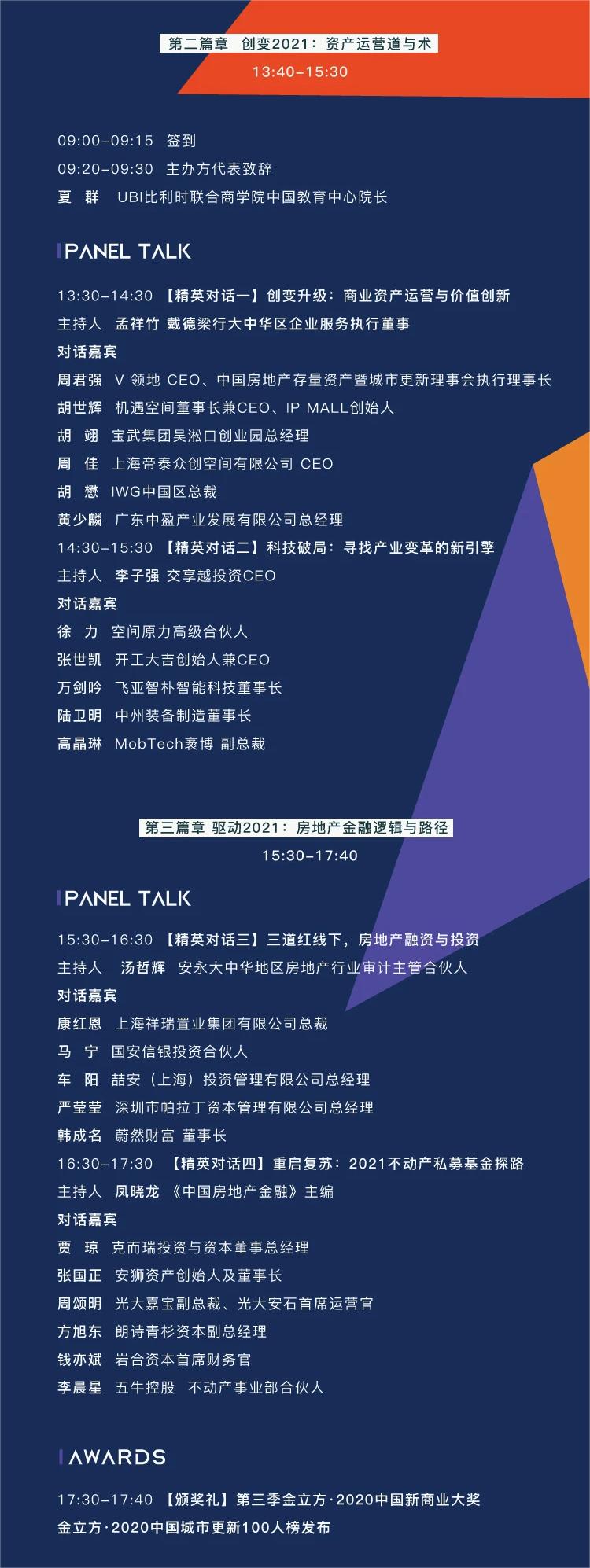 第二篇章 创变2021：资产运营道与术
13:40-15:30

09:00-09:15 签到
09:20-09:30 主办方代表致辞
夏 群 UBI比利时联合商学院中国教育中心院长

PANEL TALK

13:30-14:30 【精英对话一】创变升级：商业资产运营与价值创新
主持人 孟祥竹 戴德梁行大中华区企业服务执行董事
对话嘉宾
周君强 V 领地 CEO、中国房地产存量资产暨城市更新理事会执行理事长
胡世辉 机遇空间董事长兼CEO、IP MALL创始人
胡 翊 宝武集团吴淞口创业园总经理
周 佳 上海帝泰众创空间有限公司 CEO
胡 懋 IWG中国区总裁
黄少麟 广东中盈产业发展有限公司总经理
14:30-15:30 【精英对话二】科技破局：寻找产业变革的新引擎
主持人 李子强 交享越投资CEO
对话嘉宾
徐 力 空间原力高级合伙人
张世凯 开工大吉创始人兼CEO
万剑吟 飞亚智朴智能科技董事长
陆卫明 中州装备制造董事长
高晶琳 MobTech袤博 副总裁

第三篇章 驱动2021：房地产金融逻辑与路径
15:30-17:40

PANEL TALK

15:30-16:30 【精英对话三】三道红线下，房地产融资与投资
主持人 汤哲辉 安永大中华地区房地产行业审计主管合伙人
对话嘉宾
康红恩 上海祥瑞置业集团有限公司总裁
马 宁 国安信银投资合伙人
车 阳 喆安（上海）投资管理有限公司总经理
严莹莹 深圳市帕拉丁资本管理有限公司总经理
韩成名 蔚然财富 董事长
16:30-17:30 【精英对话四】重启复苏：2021不动产私募基金探路
主持人 凤晓龙 《中国房地产金融》主编
对话嘉宾
贾 琼 克而瑞投资与资本董事总经理
张国正 安狮资产创始人及董事长
周颂明 光大嘉宝副总裁、光大安石首席运营官
方旭东 朗诗青杉资本副总经理
钱亦斌 岩合资本首席财务官
李晨星 五牛控股 不动产事业部合伙人

AWARDS

17:30-17:40 【颁奖礼】第三季金立方·2020中国新商业大奖
金立方·2020中国城市更新100人榜发布